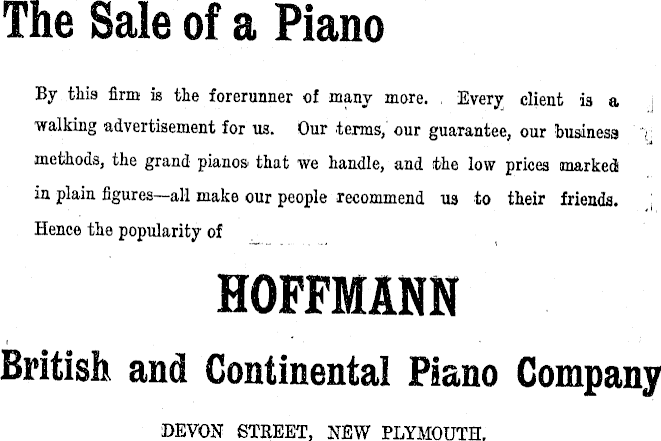 The Sale of a Piano

By this firm is the forerunner of many more. Every client is a walking advertisement for us. Our terms, our guarantee, our business methods, the grand pianos that we handle, and the low prices marked in plain figures—all make our people recommend us to their friends. Hence the popularity of

HOFFMANN

British and Continental Piano Company

DEVON STREET, NEW PLYMOUTH.